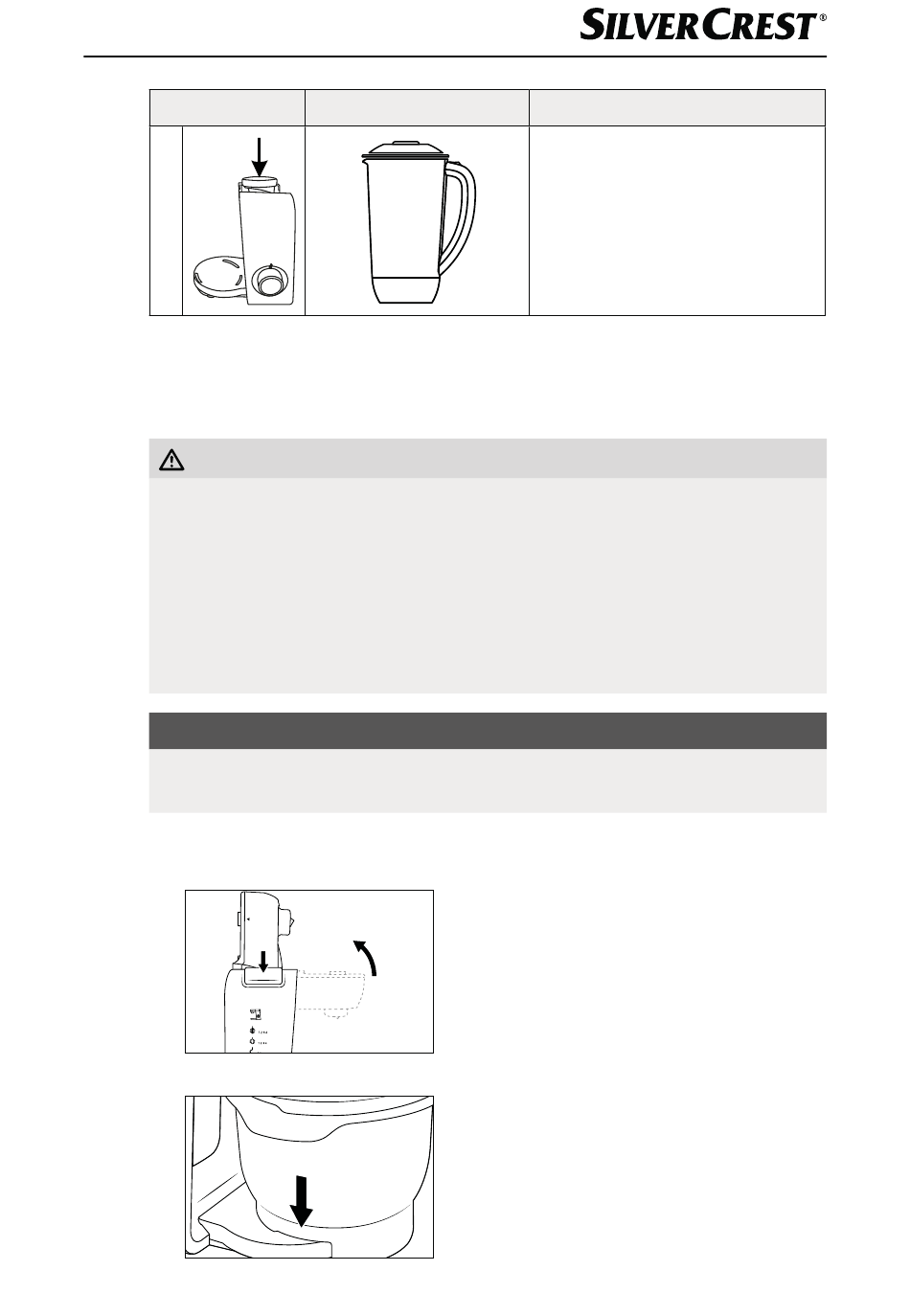 SILVERCREST®